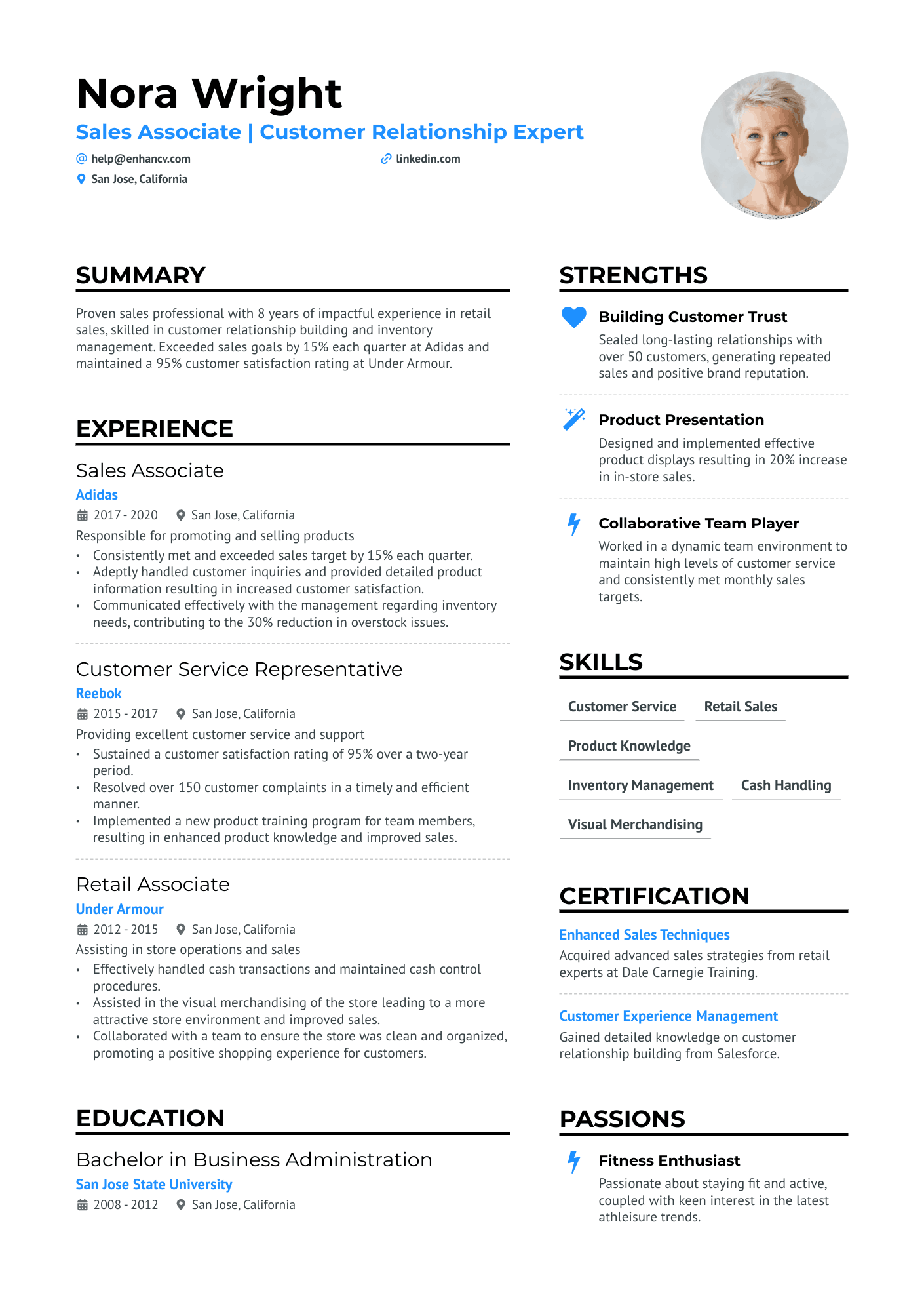 Nora Wright
Sales Associate | Customer Relationship Expert
help@enhancv.com
linkedin.com
San Jose, California

SUMMARY

Proven sales professional with 8 years of impactful experience in retail sales, skilled in customer relationship building and inventory management. Exceeded sales goals by 15% each quarter at Adidas and maintained a 95% customer satisfaction rating at Under Armour.

EXPERIENCE

Sales Associate
Adidas
2017 - 2020 San Jose, California
Responsible for promoting and selling products
• Consistently met and exceeded sales target by 15% each quarter.
• Adeptly handled customer inquiries and provided detailed product information resulting in increased customer satisfaction.
• Communicated effectively with the management regarding inventory needs, contributing to the 30% reduction in overstock issues.

Customer Service Representative
Reebok
2015 - 2017 San Jose, California
Providing excellent customer service and support
• Sustained a customer satisfaction rating of 95% over a two-year period.
• Resolved over 150 customer complaints in a timely and efficient manner.
• Implemented a new product training program for team members, resulting in enhanced product knowledge and improved sales.

Retail Associate
Under Armour
2012 - 2015 San Jose, California
Assisting in store operations and sales
• Effectively handled cash transactions and maintained cash control procedures.
• Assisted in the visual merchandising of the store leading to a more attractive store environment and improved sales.
• Collaborated with a team to ensure the store was clean and organized, promoting a positive shopping experience for customers.

EDUCATION

Bachelor in Business Administration
San Jose State University
2008 - 2012 San Jose, California

STRENGTHS

Building Customer Trust
Sealed long-lasting relationships with over 50 customers, generating repeated sales and positive brand reputation.

Product Presentation
Designed and implemented effective product displays resulting in 20% increase in in-store sales.

Collaborative Team Player
Worked in a dynamic team environment to maintain high levels of customer service and consistently met monthly sales targets.

SKILLS

Customer Service
Retail Sales
Product Knowledge
Inventory Management
Cash Handling
Visual Merchandising

CERTIFICATION

Enhanced Sales Techniques
Acquired advanced sales strategies from retail experts at Dale Carnegie Training.

Customer Experience Management
Gained detailed knowledge on customer relationship building from Salesforce.

PASSIONS

Fitness Enthusiast
Passionate about staying fit and active, coupled with keen interest in the latest athleisure trends.